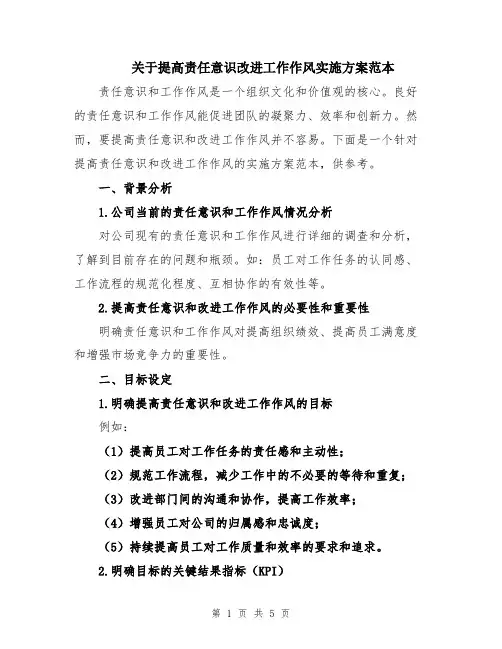 关于提高责任意识改进工作作风实施方案范本

责任意识和工作作风是一个组织文化和价值观的核心。良好的责任意识和工作作风能促进团队的凝聚力、效率和创新力。然而，要提高责任意识和改进工作作风并不容易。下面是一个针对提高责任意识和改进工作作风的实施方案范本，供参考。

一、背景分析

1.公司当前的责任意识和工作作风情况分析

对公司现有的责任意识和工作作风进行详细的调查和分析，了解到目前存在的问题和瓶颈。如：员工对工作任务的认同感、工作流程的规范化程度、互相协作的有效性等。

2.提高责任意识和改进工作作风的必要性和重要性

明确责任意识和工作作风对提高组织绩效、提高员工满意度和增强市场竞争力的重要性。

二、目标设定

1.明确提高责任意识和改进工作作风的目标

例如：

（1）提高员工对工作任务的责任感和主动性；

（2）规范工作流程，减少工作中的不必要的等待和重复；

（3）改进部门间的沟通和协作，提高工作效率；

（4）增强员工对公司的归属感和忠诚度；

（5）持续提高员工对工作质量和效率的要求和追求。

2.明确目标的关键结果指标（KPI）

第 1 页 共 5 页